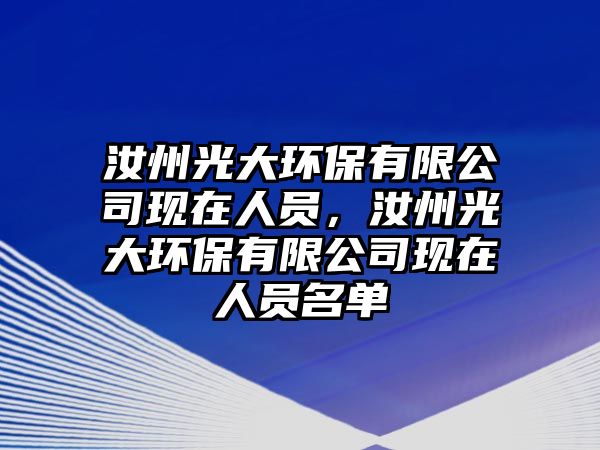 汝州光大环保有限公司现在人员，汝州光大环保有限公司现在人员名单